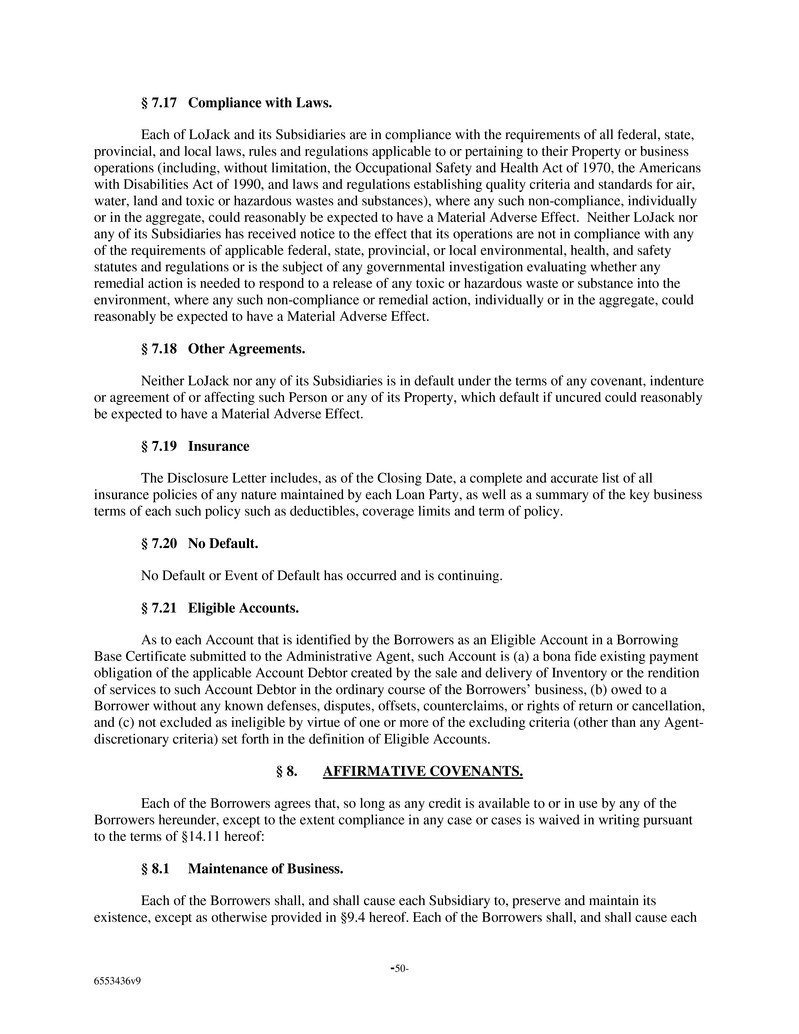 § 7.17 Compliance with Laws.

Each of LoJack and its Subsidiaries are in compliance with the requirements of all federal, state, provincial, and local laws, rules and regulations applicable to or pertaining to their Property or business operations (including, without limitation, the Occupational Safety and Health Act of 1970, the Americans with Disabilities Act of 1990, and laws and regulations establishing quality criteria and standards for air, water, land and toxic or hazardous wastes and substances), where any such non-compliance, individually or in the aggregate, could reasonably be expected to have a Material Adverse Effect. Neither LoJack nor any of its Subsidiaries has received notice to the effect that its operations are not in compliance with any of the requirements of applicable federal, state, provincial, or local environmental, health, and safety statutes and regulations or is the subject of any governmental investigation evaluating whether any remedial action is needed to respond to a release of any toxic or hazardous waste or substance into the environment, where any such non-compliance or remedial action, individually or in the aggregate, could reasonably be expected to have a Material Adverse Effect.

§ 7.18 Other Agreements.

Neither LoJack nor any of its Subsidiaries is in default under the terms of any covenant, indenture or agreement of or affecting such Person or any of its Property, which default if uncured could reasonably be expected to have a Material Adverse Effect.

§ 7.19 Insurance

The Disclosure Letter includes, as of the Closing Date, a complete and accurate list of all insurance policies of any nature maintained by each Loan Party, as well as a summary of the key business terms of each such policy such as deductibles, coverage limits and term of policy.

§ 7.20 No Default.

No Default or Event of Default has occurred and is continuing.

§ 7.21 Eligible Accounts.

As to each Account that is identified by the Borrowers as an Eligible Account in a Borrowing Base Certificate submitted to the Administrative Agent, such Account is (a) a bona fide existing payment obligation of the applicable Account Debtor created by the sale and delivery of Inventory or the rendition of services to such Account Debtor in the ordinary course of the Borrowers' business, (b) owed to a Borrower without any known defenses, disputes, offsets, counterclaims, or rights of return or cancellation, and (c) not excluded as ineligible by virtue of one or more of the excluding criteria (other than any Agent-discretionary criteria) set forth in the definition of Eligible Accounts.

§ 8. AFFIRMATIVE COVENANTS.

Each of the Borrowers agrees that, so long as any credit is available to or in use by any of the Borrowers hereunder, except to the extent compliance in any case or cases is waived in writing pursuant to the terms of §14.11 hereof:

§ 8.1 Maintenance of Business.

Each of the Borrowers shall, and shall cause each Subsidiary to, preserve and maintain its existence, except as otherwise provided in §9.4 hereof. Each of the Borrowers shall, and shall cause each

-50-

6553436v9